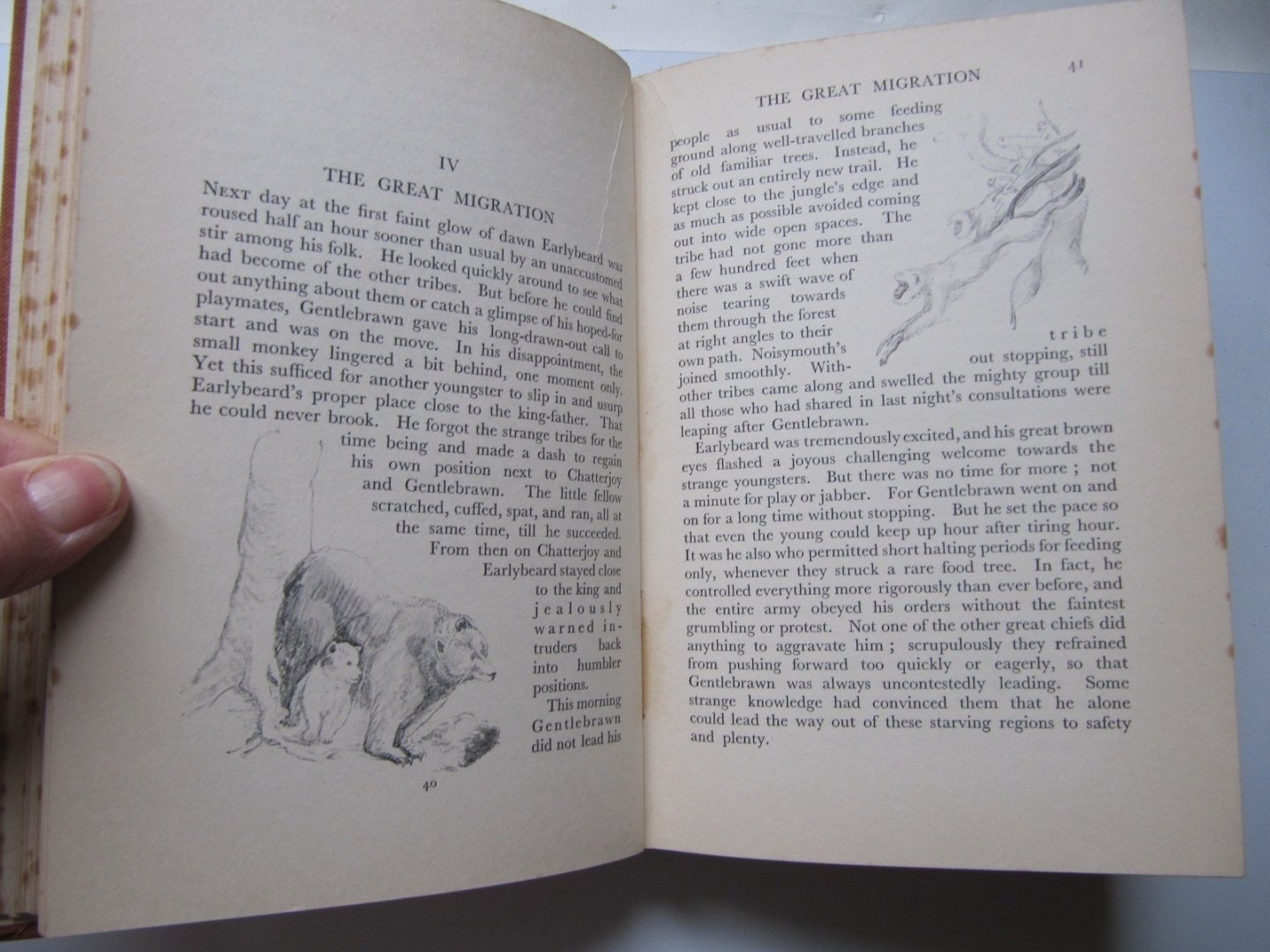 IV

THE GREAT MIGRATION

Next day at the first faint glow of dawn Earlybeard was roused half an hour sooner than usual by an unaccustomed stir among his folk. He looked quickly around to see what had become of the other tribes. But before he could find out anything about them or catch a glimpse of his hoped-for playmates, Gentlebrawn gave his long-drawn-out call to start and was on the move. In his disappointment, the small monkey lingered a bit behind, one moment only. Yet this sufficed for another youngster to slip in and usurp Earlybeard's proper place close to the king-father. That he could never brook. He forgot the strange tribes for the time being and made a dash to regain his own position next to Chatterjoy and Gentlebrawn. The little fellow scratched, cuffed, spat, and ran, all at the same time, till he succeeded. From then on Chatterjoy and Earlybeard stayed close to the king and jealously warned intruders back into humbler positions. This morning Gentlebrawn did not lead his

40

THE GREAT MIGRATION 41

people as usual to some feeding ground along well-travelled branches of old familiar trees. Instead, he struck out an entirely new trail. He kept close to the jungle's edge and as much as possible avoided coming out into wide open spaces. The tribe had not gone more than a few hundred feet when there was a swift wave of noise tearing towards them through the forest at right angles to their own path. Noisymouth's tribe joined smoothly. Without stopping, still other tribes came along and swelled the mighty group till all those who had shared in last night's consultations were leaping after Gentlebrawn.

Earlybeard was tremendously excited, and his great brown eyes flashed a joyous challenging welcome towards the strange youngsters. But there was no time for more ; not a minute for play or jabber. For Gentlebrawn went on and on for a long time without stopping. But he set the pace so that even the young could keep up hour after tiring hour. It was he also who permitted short halting periods for feeding only, whenever they struck a rare food tree. In fact, he controlled everything more rigorously than ever before, and the entire army obeyed his orders without the faintest grumbling or protest. Not one of the other great chiefs did anything to aggravate him ; scrupulously they refrained from pushing forward too quickly or eagerly, so that Gentlebrawn was always uncontestedly leading. Some strange knowledge had convinced them that he alone could lead the way out of these starving regions to safety and plenty.